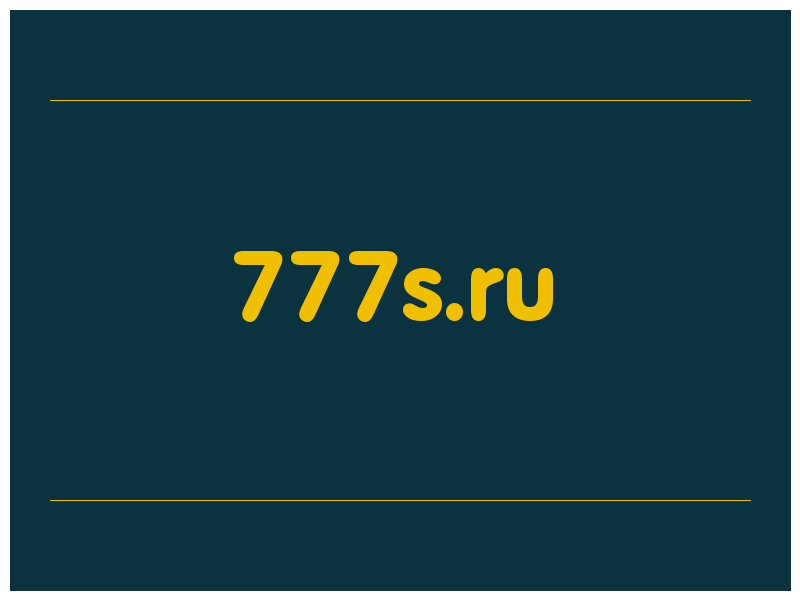 777s.ru